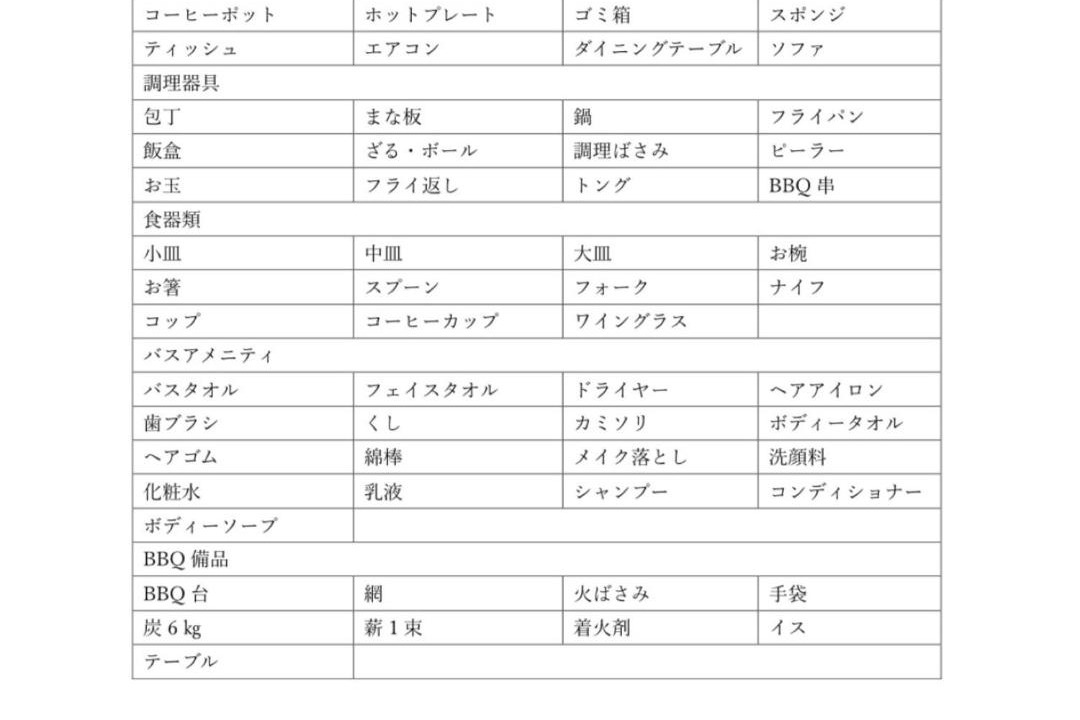 | コーヒーポット | ホットプレート | ゴミ箱 | スポンジ |
|---|---|---|---|
| ティッシュ | エアコン | ダイニングテーブル | ソファ |
| 調理器具 | | | |
| 包丁 | まな板 | 鍋 | フライパン |
| 飯盒 | ざる・ボール | 調理ばさみ | ピーラー |
| お玉 | フライ返し | トング | BBQ 串 |
| 食器類 | | | |
| 小皿 | 中皿 | 大皿 | お椀 |
| お箸 | スプーン | フォーク | ナイフ |
| コップ | コーヒーカップ | ワイングラス | |
| バスアメニティ | | | |
| バスタオル | フェイスタオル | ドライヤー | ヘアアイロン |
| 歯ブラシ | くし | カミソリ | ボディータオル |
| ヘアゴム | 綿棒 | メイク落とし | 洗顔料 |
| 化粧水 | 乳液 | シャンプー | コンディショナー |
| ボディーソープ | | | |
| BBQ 備品 | | | |
| BBQ 台 | 網 | 火ばさみ | 手袋 |
| 炭 6 kg | 薪 1 束 | 着火剤 | イス |
| テーブル | | | |